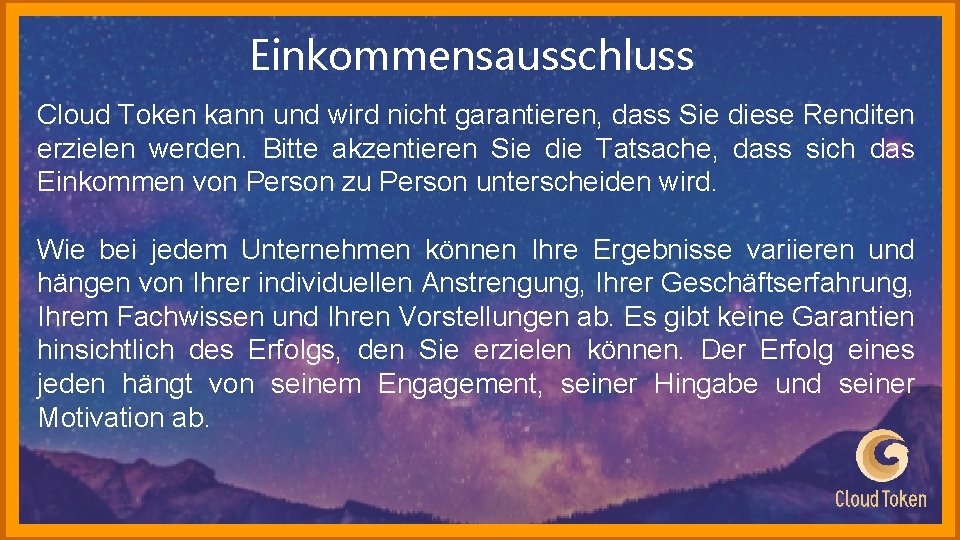 Einkommensausschluss

Cloud Token kann und wird nicht garantieren, dass Sie diese Renditen erzielen werden. Bitte akzentieren Sie die Tatsache, dass sich das Einkommen von Person zu Person unterscheiden wird.

Wie bei jedem Unternehmen können Ihre Ergebnisse variieren und hängen von Ihrer individuellen Anstrengung, Ihrer Geschäftserfahrung, Ihrem Fachwissen und Ihren Vorstellungen ab. Es gibt keine Garantien hinsichtlich des Erfolgs, den Sie erzielen können. Der Erfolg eines jeden hängt von seinem Engagement, seiner Hingabe und seiner Motivation ab.

Cloud Token